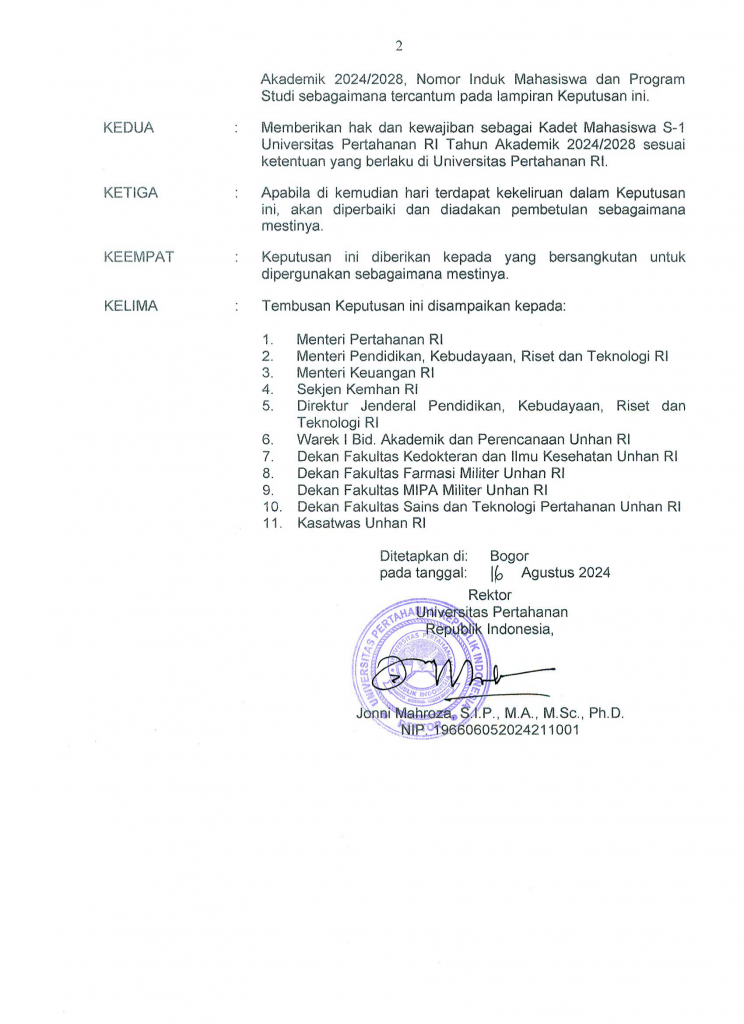 2

Akademik 2024/2028, Nomor Induk Mahasiswa dan Program Studi sebagaimana tercantum pada lampiran Keputusan ini.

KEDUA : Memberikan hak dan kewajiban sebagai Kadet Mahasiswa S-1 Universitas Pertahanan RI Tahun Akademik 2024/2028 sesuai ketentuan yang berlaku di Universitas Pertahanan RI.

KETIGA : Apabila di kemudian hari terdapat kekeliruan dalam Keputusan ini, akan diperbaiki dan diadakan pembetulan sebagaimana mestinya.

KEEMPAT : Keputusan ini diberikan kepada yang bersangkutan untuk dipergunakan sebagaimana mestinya.

KELIMA : Tembusan Keputusan ini disampaikan kepada:

1. Menteri Pertahanan RI
2. Menteri Pendidikan, Kebudayaan, Riset dan Teknologi RI
3. Menteri Keuangan RI
4. Sekjen Kemhan RI
5. Direktur Jenderal Pendidikan, Kebudayaan, Riset dan Teknologi RI
6. Warek I Bid. Akademik dan Perencanaan Unhan RI
7. Dekan Fakultas Kedokteran dan Ilmu Kesehatan Unhan RI
8. Dekan Fakultas Farmasi Militer Unhan RI
9. Dekan Fakultas MIPA Militer Unhan RI
10. Dekan Fakultas Sains dan Teknologi Pertahanan Unhan RI
11. Kasatwas Unhan RI

Ditetapkan di: Bogor
pada tanggal: 16 Agustus 2024

Rektor
Universitas Pertahanan
Republik Indonesia,

UNIVERSITAS PERTAHANAN REPUBLIK INDONESIA

Jonni Mahroza, S.I.P., M.A., M.Sc., Ph.D.
NIP. 196606052024211001